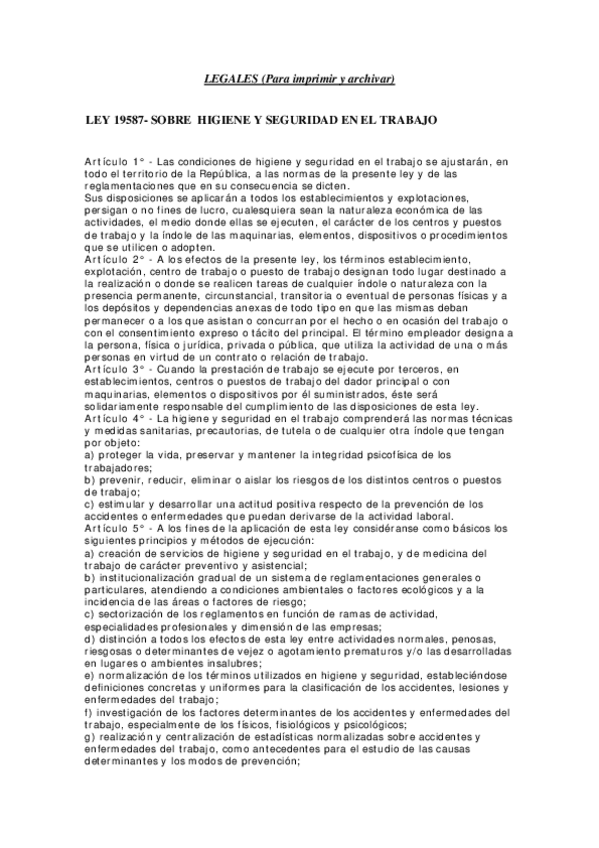 LEGALES (Para imprimir y archivar)

LEY 19587- SOBRE HIGIENE Y SEGURIDAD EN EL TRABAJO

Artículo 1° - Las condiciones de higiene y seguridad en el trabajo se ajustarán, en todo el territorio de la República, a las normas de la presente ley y de las reglamentaciones que en su consecuencia se dicten.
Sus disposiciones se aplicarán a todos los establecimientos y explotaciones, persigan o no fines de lucro, cualesquiera sean la naturaleza económica de las actividades, el medio donde ellas se ejecuten, el carácter de los centros y puestos de trabajo y la índole de las maquinarias, elementos, dispositivos o procedimientos que se utilicen o adopten.
Artículo 2° - A los efectos de la presente ley, los términos establecimiento, explotación, centro de trabajo o puesto de trabajo designan todo lugar destinado a la realización o donde se realicen tareas de cualquier índole o naturaleza con la presencia permanente, circunstancial, transitoria o eventual de personas físicas y a los depósitos y dependencias anexas de todo tipo en que las mismas deban permanecer o a los que asistan o concurran por el hecho o en ocasión del trabajo o con el consentimiento expreso o tácito del principal. El término empleador designa a la persona, física o jurídica, privada o pública, que utiliza la actividad de una o más personas en virtud de un contrato o relación de trabajo.
Artículo 3° - Cuando la prestación de trabajo se ejecute por terceros, en establecimientos, centros o puestos de trabajo del dador principal o con maquinarias, elementos o dispositivos por él suministrados, éste será solidariamente responsable del cumplimiento de las disposiciones de esta ley.
Artículo 4° - La higiene y seguridad en el trabajo comprenderá las normas técnicas y medidas sanitarias, precautorias, de tutela o de cualquier otra índole que tengan por objeto:
a) proteger la vida, preservar y mantener la integridad psicofísica de los trabajadores;
b) prevenir, reducir, eliminar o aislar los riesgos de los distintos centros o puestos de trabajo;
c) estimular y desarrollar una actitud positiva respecto de la prevención de los accidentes o enfermedades que puedan derivarse de la actividad laboral.
Artículo 5° - A los fines de la aplicación de esta ley considéranse como básicos los siguientes principios y métodos de ejecución:
a) creación de servicios de higiene y seguridad en el trabajo, y de medicina del trabajo de carácter preventivo y asistencial;
b) institucionalización gradual de un sistema de reglamentaciones generales o particulares, atendiendo a condiciones ambientales o factores ecológicos y a la incidencia de las áreas o factores de riesgo;
c) sectorización de los reglamentos en función de ramas de actividad, especialidades profesionales y dimensión de las empresas;
d) distinción a todos los efectos de esta ley entre actividades normales, penosas, riesgosas o determinantes de vejez o agotamiento prematuros y/o las desarrolladas en lugares o ambientes insalubres;
e) normalización de los términos utilizados en higiene y seguridad, estableciéndose definiciones concretas y uniformes para la clasificación de los accidentes, lesiones y enfermedades del trabajo;
f) investigación de los factores determinantes de los accidentes y enfermedades del trabajo, especialmente de los físicos, fisiológicos y psicológicos;
g) realización y centralización de estadísticas normalizadas sobre accidentes y enfermedades del trabajo, como antecedentes para el estudio de las causas determinantes y los modos de prevención;